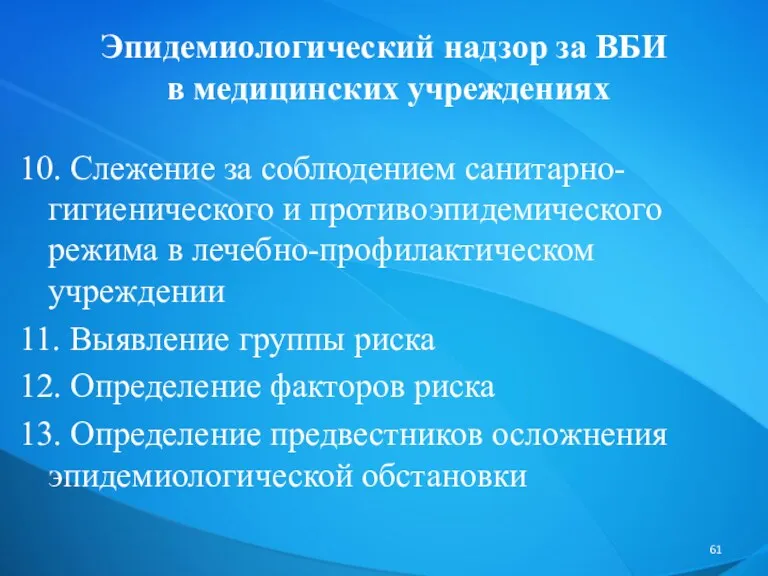 Эпидемиологический надзор за ВБИ в медицинских учреждениях

10. Слежение за соблюдением санитарно-гигиенического и противоэпидемического режима в лечебно-профилактическом учреждении

11. Выявление группы риска

12. Определение факторов риска

13. Определение предвестников осложнения эпидемиологической обстановки

61